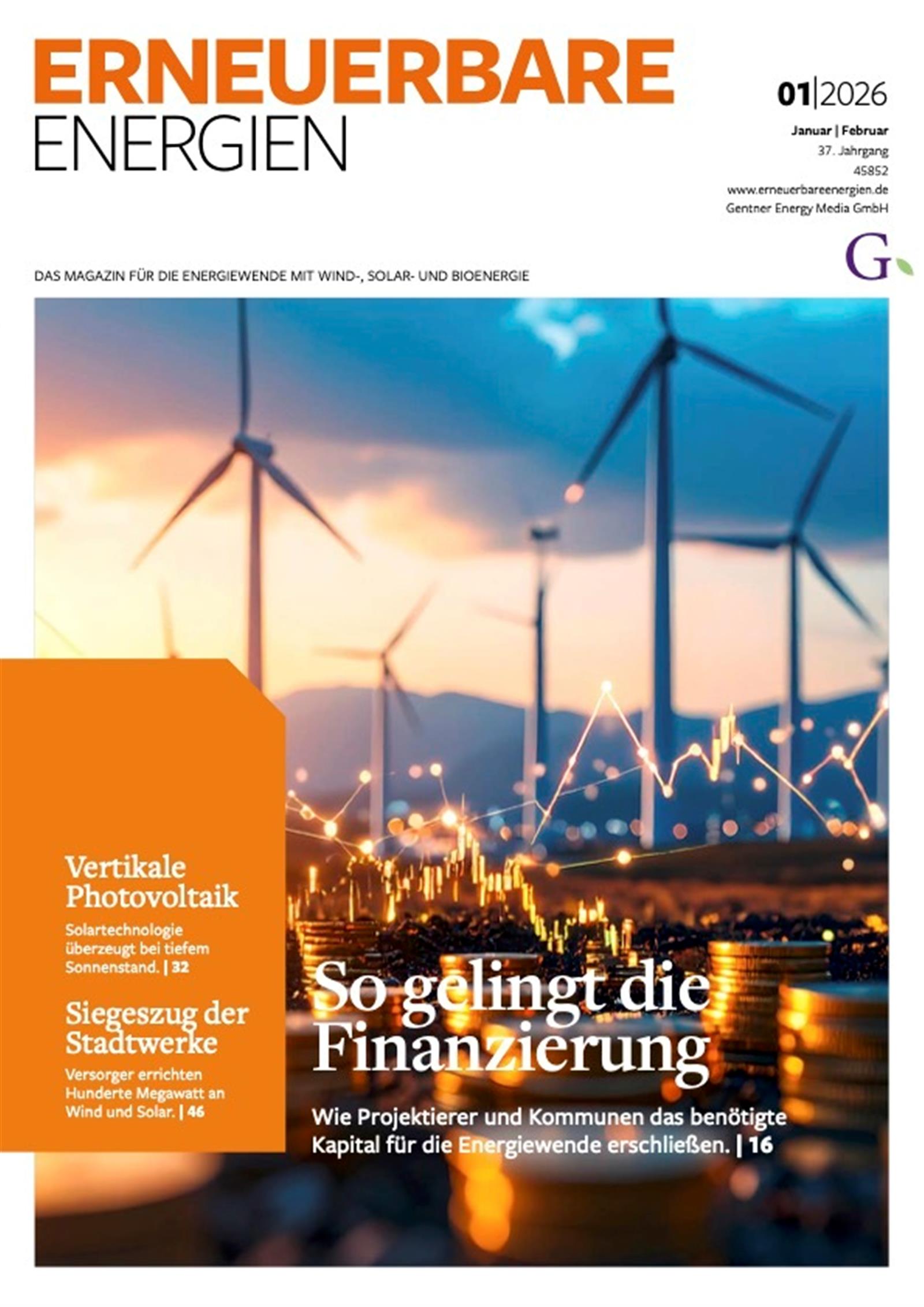 ERNEUERBARE
ENERGIEN

01|2026

Januar | Februar
37. Jahrgang
45852
www.erneuerbareenergien.de
Gentner Energy Media GmbH

G

DAS MAGAZIN FÜR DIE ENERGIEWENDE MIT WIND-, SOLAR- UND BIOENERGIE

Vertikale Photovoltaik

Solartechnologie überzeugt bei tiefem Sonnenstand. | 32

Siegeszug der Stadtwerke

Versorger errichten Hunderte Megawatt an Wind und Solar. | 46

So gelingt die Finanzierung

Wie Projektierer und Kommunen das benötigte Kapital für die Energiewende erschließen. | 16